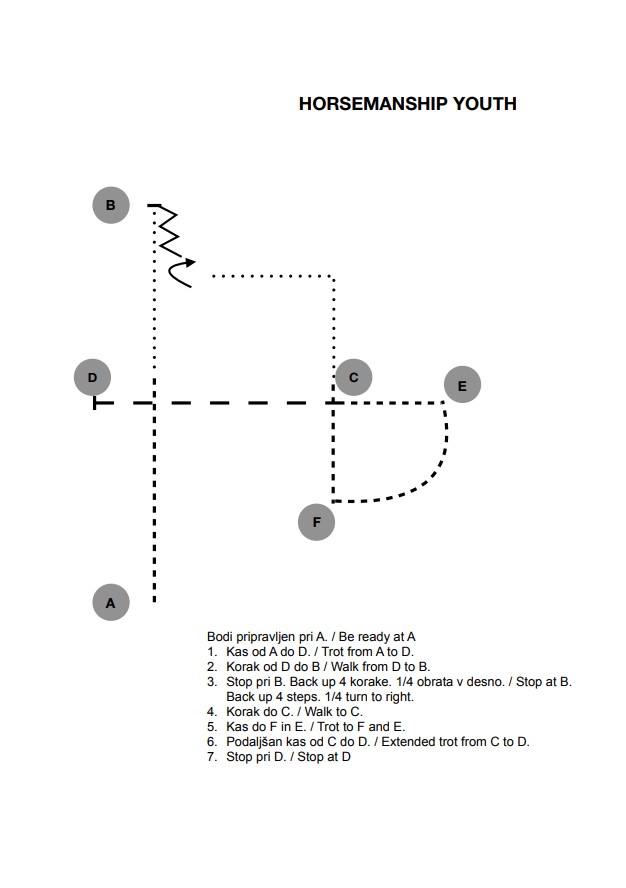 HORSEMANSHIP YOUTH

B

D

C

E

F

A

Bodi pripravljen pri A. / Be ready at A
1. Kas od A do D. / Trot from A to D.
2. Korak od D do B / Walk from D to B.
3. Stop pri B. Back up 4 korake. 1/4 obrata v desno. / Stop at B. Back up 4 steps. 1/4 turn to right.
4. Korak do C. / Walk to C.
5. Kas do F in E. / Trot to F and E.
6. Podaljšan kas od C do D. / Extended trot from C to D.
7. Stop pri D. / Stop at D